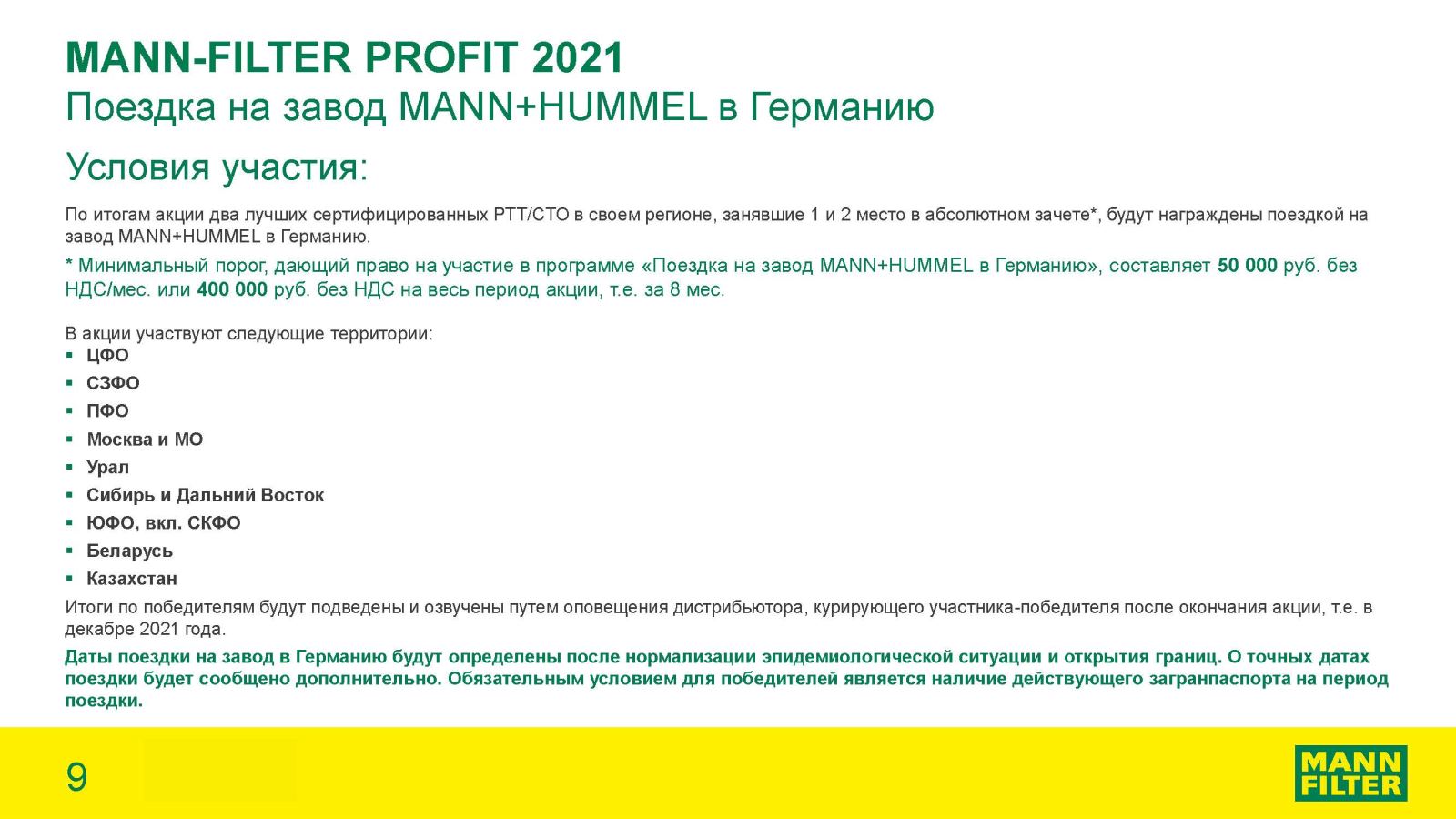 MANN-FILTER PROFIT 2021
Поездка на завод MANN+HUMMEL в Германию

Условия участия:

По итогам акции два лучших сертифицированных РТТ/СТО в своем регионе, занявшие 1 и 2 место в абсолютном зачете*, будут награждены поездкой на завод MANN+HUMMEL в Германию.

* Минимальный порог, дающий право на участие в программе «Поездка на завод MANN+HUMMEL в Германию», составляет 50 000 руб. без НДС/мес. или 400 000 руб. без НДС на весь период акции, т.е. за 8 мес.

В акции участвуют следующие территории:
• ЦФО
• СЗФО
• ПФО
• Москва и МО
• Урал
• Сибирь и Дальний Восток
• ЮФО, вкл. СКФО
• Беларусь
• Казахстан

Итоги по победителям будут подведены и озвучены путем оповещения дистрибьютора, курирующего участника-победителя после окончания акции, т.е. в декабре 2021 года.

Даты поездки на завод в Германию будут определены после нормализации эпидемиологической ситуации и открытия границ. О точных датах поездки будет сообщено дополнительно. Обязательным условием для победителей является наличие действующего загранпаспорта на период поездки.

9

MANN
FILTER